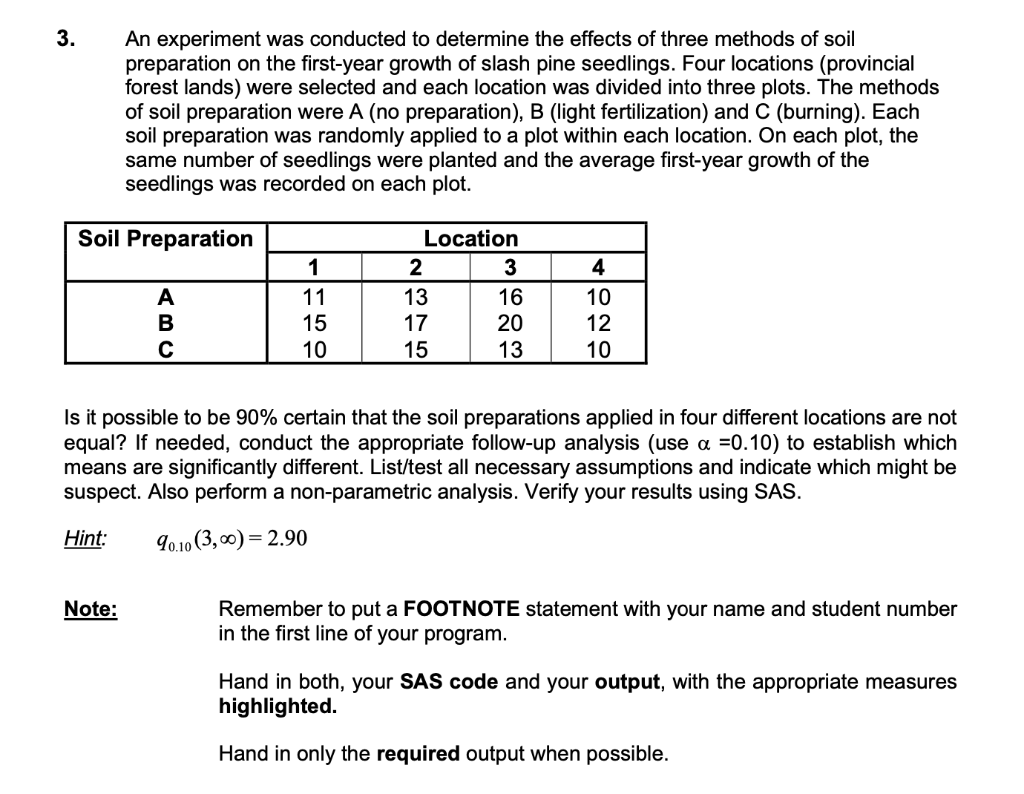 3. An experiment was conducted to determine the effects of three methods of soil preparation on the first-year growth of slash pine seedlings. Four locations (provincial forest lands) were selected and each location was divided into three plots. The methods of soil preparation were A (no preparation), B (light fertilization) and C (burning). Each soil preparation was randomly applied to a plot within each location. On each plot, the same number of seedlings were planted and the average first-year growth of the seedlings was recorded on each plot.

| Soil Preparation | Location | | | |
|---|---|---|---|---|
| | 1 | 2 | 3 | 4 |
| A | 11 | 13 | 16 | 10 |
| B | 15 | 17 | 20 | 12 |
| C | 10 | 15 | 13 | 10 |

Is it possible to be 90% certain that the soil preparations applied in four different locations are not equal? If needed, conduct the appropriate follow-up analysis (use $\alpha$ =0.10) to establish which means are significantly different. List/test all necessary assumptions and indicate which might be suspect. Also perform a non-parametric analysis. Verify your results using SAS.

Hint: $q_{0.10}(3,\infty) = 2.90$

Note: Remember to put a FOOTNOTE statement with your name and student number in the first line of your program.

Hand in both, your SAS code and your output, with the appropriate measures highlighted.

Hand in only the required output when possible.